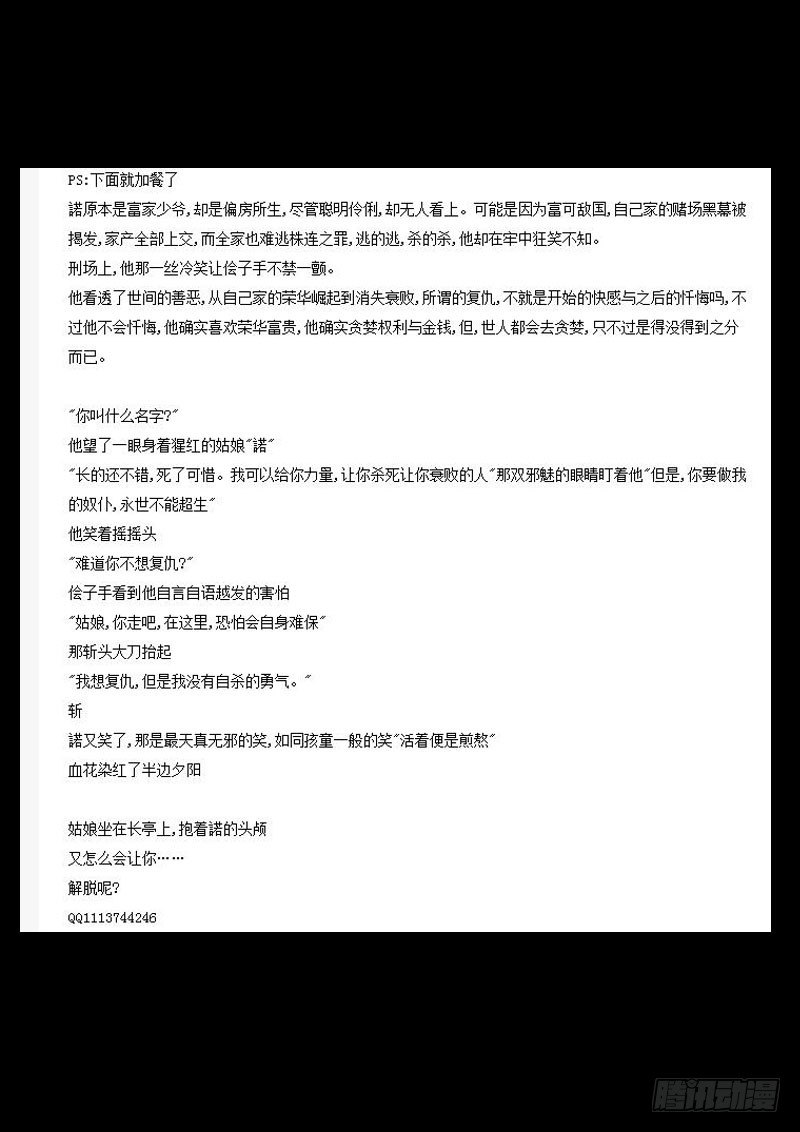 PS:下面就加餐了
諾原本是富家少爷,却是偏房所生,尽管聪明伶俐,却无人看上。可能是因为富可敌国,自己家的赌场黑幕被揭发,家产全部上交,而全家也难逃株连之罪,逃的逃,杀的杀,他却在牢中狂笑不知。
刑场上,他那一丝冷笑让侩子手不禁一颤。
他看透了世间的善恶,从自己家的荣华崛起到消失衰败,所谓的复仇,不就是开始的快感与之后的忏悔吗,不过他不会忏悔,他确实喜欢荣华富贵,他确实贪婪权利与金钱,但,世人都会去贪婪,只不过是得没得到之分而已。

"你叫什么名字?"
他望了一眼身着猩红的姑娘"諾"
"长的还不错,死了可惜。我可以给你力量,让你杀死让你衰败的人"那双邪魅的眼睛盯着他"但是,你要做我的奴仆,永世不能超生"
他笑着摇摇头
"难道你不想复仇?"
侩子手看到他自言自语越发的害怕
"姑娘,你走吧,在这里,恐怕会自身难保"
那斩头大刀抬起
"我想复仇,但是我没有自杀的勇气。"
斩
諾又笑了,那是最天真无邪的笑,如同孩童一般的笑"活着便是煎熬"
血花染红了半边夕阳

姑娘坐在长亭上,抱着諾的头颅
又怎么会让你……
解脱呢?
QQ1113744246

腾讯动漫